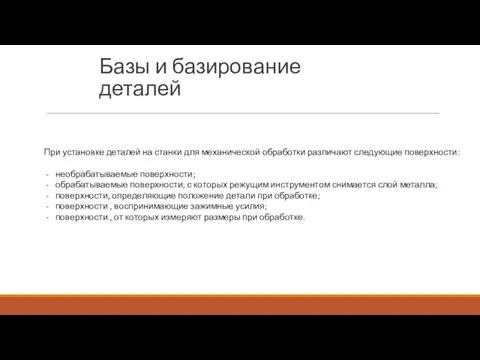 Базы и базирование деталей

При установке деталей на станки для механической обработки различают следующие поверхности:

- необрабатываемые поверхности;
- обрабатываемые поверхности, с которых режущим инструментом снимается слой металла;
- поверхности, определяющие положение детали при обработке;
- поверхности , воспринимающие зажимные усилия;
- поверхности , от которых измеряют размеры при обработке.